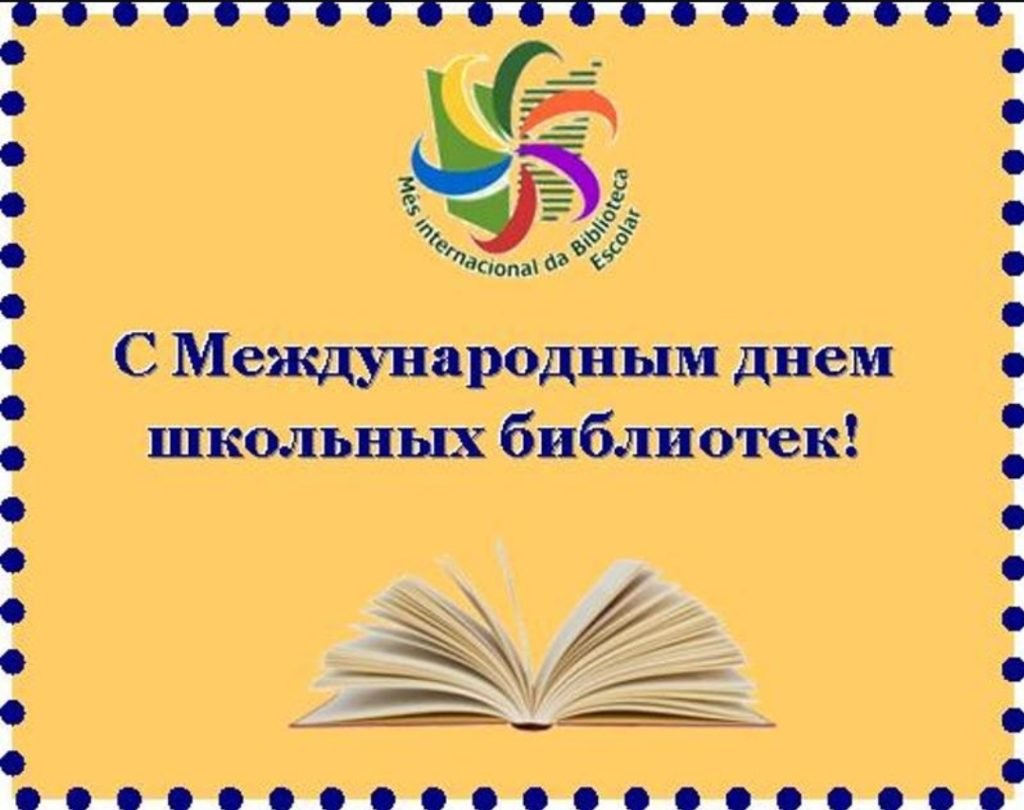 Mês internacional da Biblioteca Escolar

С Международным днем школьных библиотек!